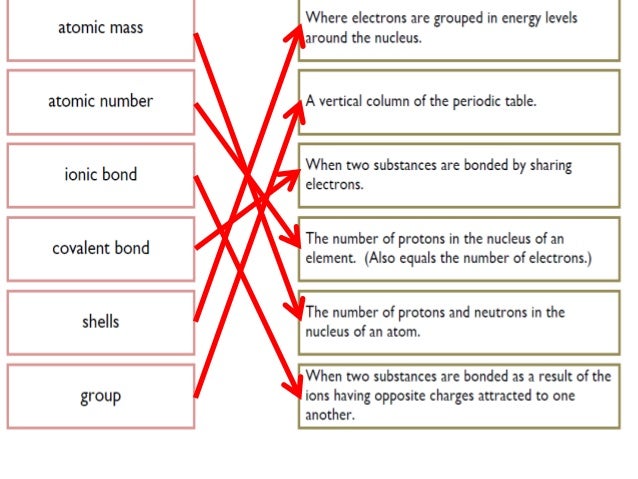 atomic mass

atomic number

ionic bond

covalent bond

shells

group

Where electrons are grouped in energy levels around the nucleus.

A vertical column of the periodic table.

When two substances are bonded by sharing electrons.

The number of protons in the nucleus of an element. (Also equals the number of electrons.)

The number of protons and neutrons in the nucleus of an atom.

When two substances are bonded as a result of the ions having opposite charges attracted to one another.